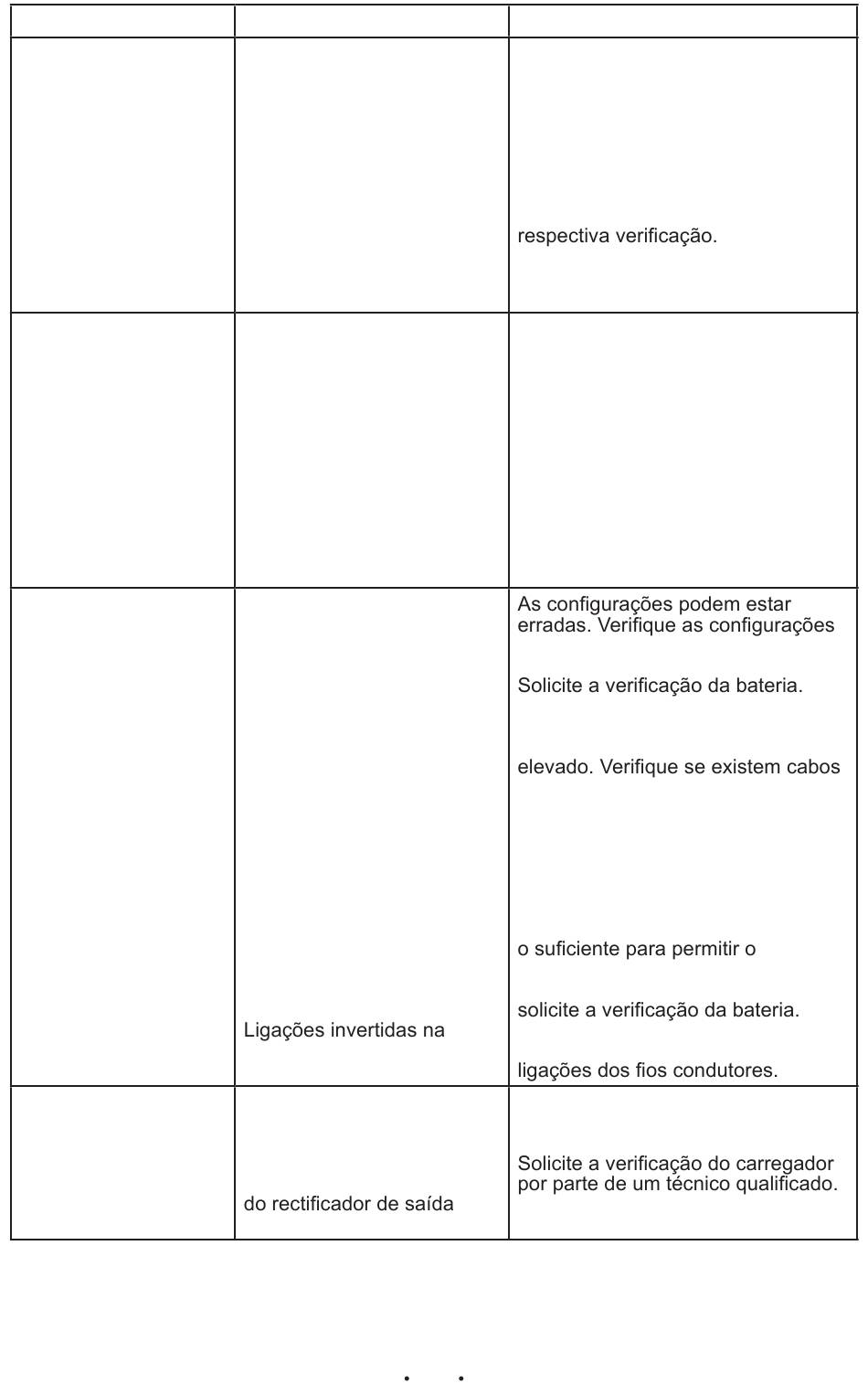 | | | |
|---|---|---|
| | | respectiva verificação. |
| | | |
| | Ligações invertidas na | As configurações podem estar erradas. Verifique as configurações<br><br>Solicite a verificação da bateria.<br><br>elevado. Verifique se existem cabos<br><br>o suficiente para permitir o<br><br>solicite a verificação da bateria.<br><br>ligações dos fios condutores. |
| | do rectificador de saída | Solicite a verificação do carregador por parte de um técnico qualificado. |